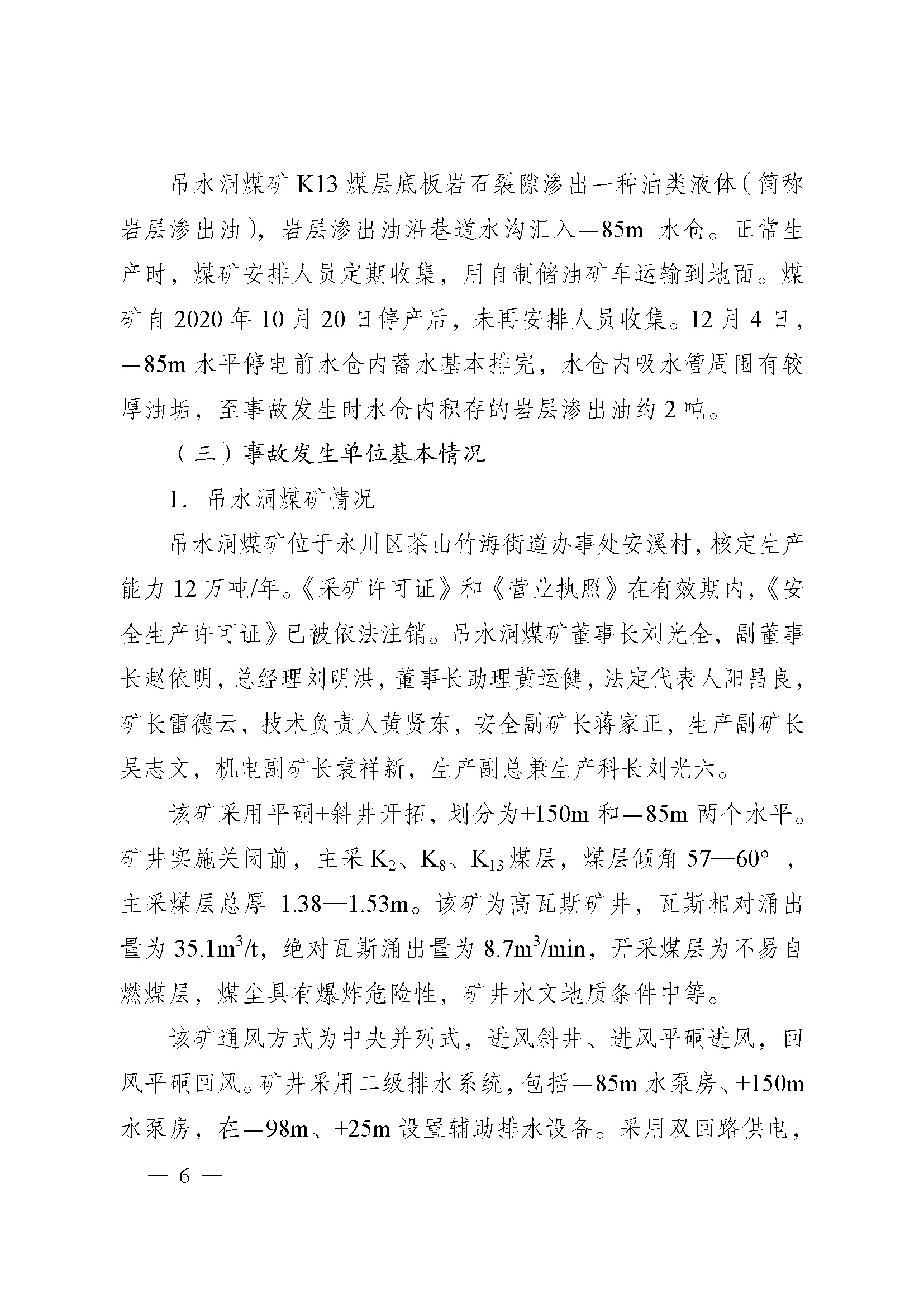 吊水洞煤矿 K13 煤层底板岩石裂隙渗出一种油类液体（简称岩层渗出油），岩层渗出油沿巷道水沟汇入—85m 水仓。正常生产时，煤矿安排人员定期收集，用自制储油矿车运输到地面。煤矿自 2020 年 10 月 20 日停产后，未再安排人员收集。12 月 4 日，—85m 水平停电前水仓内蓄水基本排完，水仓内吸水管周围有较厚油垢，至事故发生时水仓内积存的岩层渗出油约 2 吨。

（三）事故发生单位基本情况

1．吊水洞煤矿情况

吊水洞煤矿位于永川区茶山竹海街道办事处安溪村，核定生产能力 12 万吨/年。《采矿许可证》和《营业执照》在有效期内，《安全生产许可证》已被依法注销。吊水洞煤矿董事长刘光全，副董事长赵依明，总经理刘明洪，董事长助理黄运健，法定代表人阳昌良，矿长雷德云，技术负责人黄贤东，安全副矿长蒋家正，生产副矿长吴志文，机电副矿长袁祥新，生产副总兼生产科长刘光六。

该矿采用平硐+斜井开拓，划分为+150m 和—85m 两个水平。矿井实施关闭前，主采 $K_2$、$K_8$、$K_{13}$ 煤层，煤层倾角 57—60°，主采煤层总厚 1.38—1.53m。该矿为高瓦斯矿井，瓦斯相对涌出量为 $35.1m^3/t$，绝对瓦斯涌出量为 $8.7m^3/min$，开采煤层为不易自燃煤层，煤尘具有爆炸危险性，矿井水文地质条件中等。

该矿通风方式为中央并列式，进风斜井、进风平硐进风，回风平硐回风。矿井采用二级排水系统，包括—85m 水泵房、+150m 水泵房，在—98m、+25m 设置辅助排水设备。采用双回路供电，

— 6 —